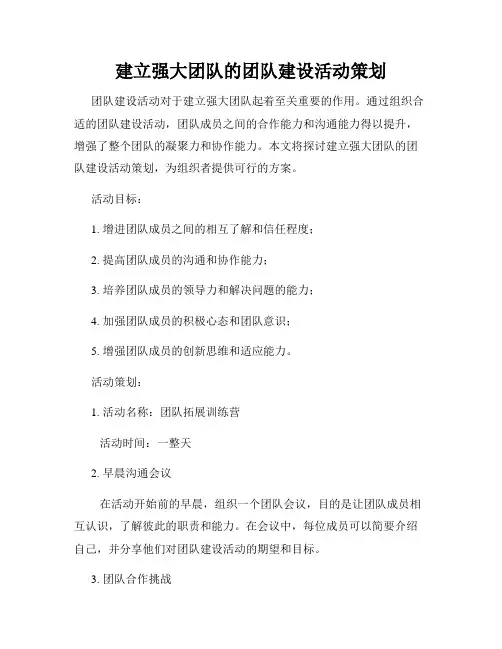 建立强大团队的团队建设活动策划

团队建设活动对于建立强大团队起着至关重要的作用。通过组织合适的团队建设活动，团队成员之间的合作能力和沟通能力得以提升，增强了整个团队的凝聚力和协作能力。本文将探讨建立强大团队的团队建设活动策划，为组织者提供可行的方案。

活动目标：

1. 增进团队成员之间的相互了解和信任程度；

2. 提高团队成员的沟通和协作能力；

3. 培养团队成员的领导力和解决问题的能力；

4. 加强团队成员的积极心态和团队意识；

5. 增强团队成员的创新思维和适应能力。

活动策划：

1. 活动名称：团队拓展训练营

活动时间：一整天

2. 早晨沟通会议

在活动开始前的早晨，组织一个团队会议，目的是让团队成员相互认识，了解彼此的职责和能力。在会议中，每位成员可以简要介绍自己，并分享他们对团队建设活动的期望和目标。

3. 团队合作挑战